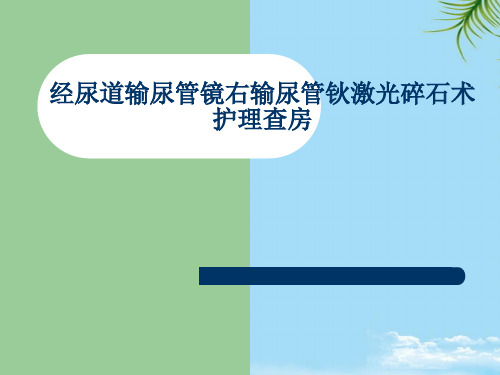 经尿道输尿管镜右输尿管钬激光碎石术护理查房